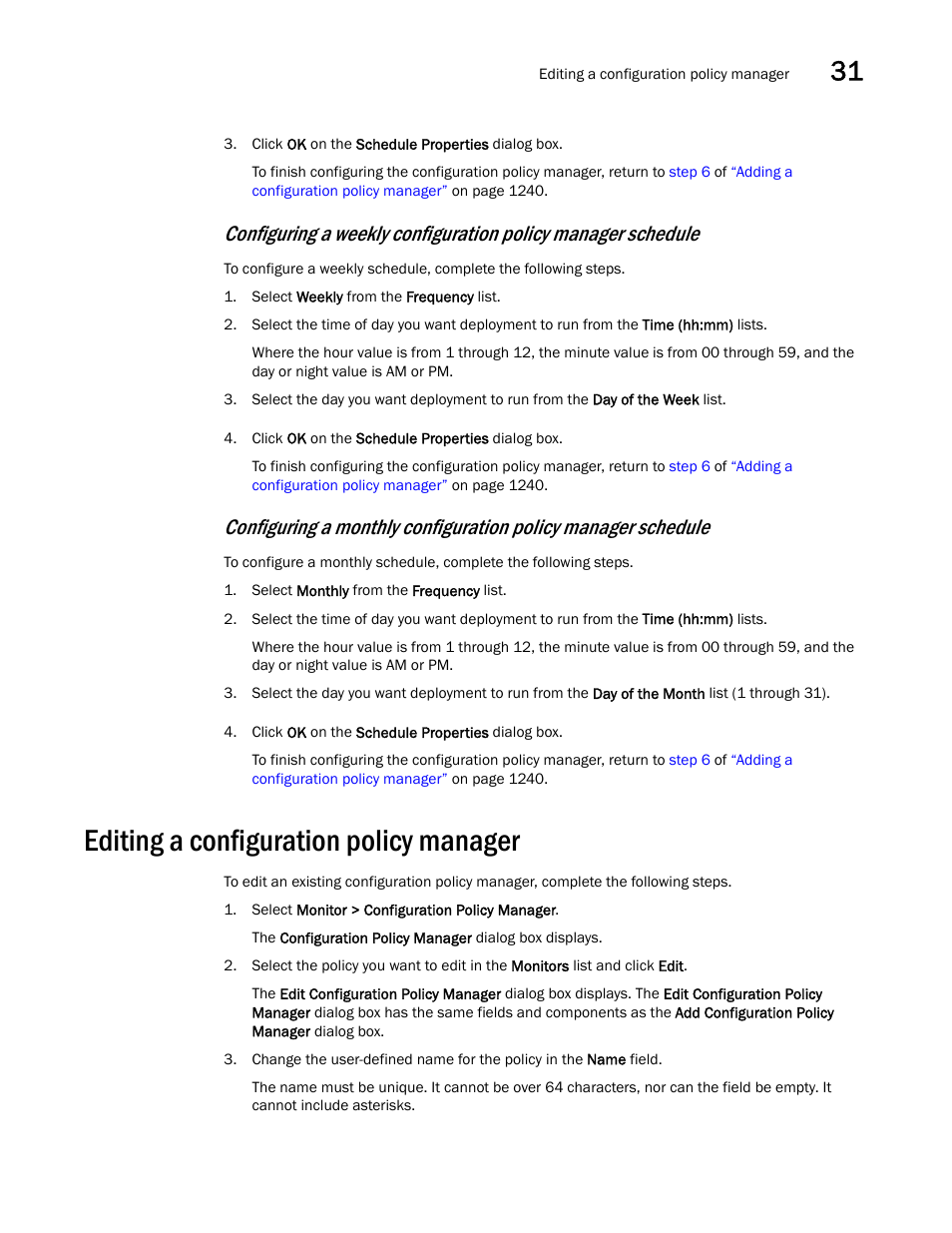 Editing a configuration policy manager 31

3. Click OK on the Schedule Properties dialog box.

To finish configuring the configuration policy manager, return to step 6 of "Adding a configuration policy manager" on page 1240.

Configuring a weekly configuration policy manager schedule

To configure a weekly schedule, complete the following steps.

1. Select Weekly from the Frequency list.

2. Select the time of day you want deployment to run from the Time (hh:mm) lists.

Where the hour value is from 1 through 12, the minute value is from 00 through 59, and the day or night value is AM or PM.

3. Select the day you want deployment to run from the Day of the Week list.

4. Click OK on the Schedule Properties dialog box.

To finish configuring the configuration policy manager, return to step 6 of "Adding a configuration policy manager" on page 1240.

Configuring a monthly configuration policy manager schedule

To configure a monthly schedule, complete the following steps.

1. Select Monthly from the Frequency list.

2. Select the time of day you want deployment to run from the Time (hh:mm) lists.

Where the hour value is from 1 through 12, the minute value is from 00 through 59, and the day or night value is AM or PM.

3. Select the day you want deployment to run from the Day of the Month list (1 through 31).

4. Click OK on the Schedule Properties dialog box.

To finish configuring the configuration policy manager, return to step 6 of "Adding a configuration policy manager" on page 1240.

Editing a configuration policy manager

To edit an existing configuration policy manager, complete the following steps.

1. Select Monitor > Configuration Policy Manager.

The Configuration Policy Manager dialog box displays.

2. Select the policy you want to edit in the Monitors list and click Edit.

The Edit Configuration Policy Manager dialog box displays. The Edit Configuration Policy Manager dialog box has the same fields and components as the Add Configuration Policy Manager dialog box.

3. Change the user-defined name for the policy in the Name field.

The name must be unique. It cannot be over 64 characters, nor can the field be empty. It cannot include asterisks.